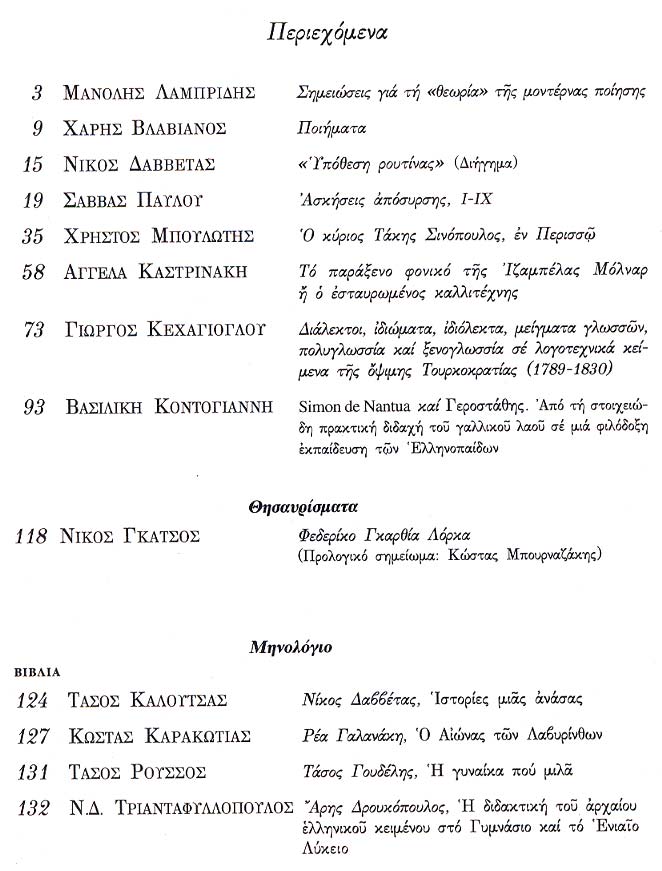 Περιεχόμενα

3 ΜΑΝΟΛΗΣ ΛΑΜΠΡΙΔΗΣ Σημειώσεις γιά τή «θεωρία» τῆς μοντέρνας ποίησης

9 ΧΑΡΗΣ ΒΛΑΒΙΑΝΟΣ Ποιήματα

15 ΝΙΚΟΣ ΔΑΒΒΕΤΑΣ «Ὑπόθεση ρουτίνας» (Διήγημα)

19 ΣΑΒΒΑΣ ΠΑΥΛΟΥ Ἀσκήσεις ἀπόσυρσης, I-IX

35 ΧΡΗΣΤΟΣ ΜΠΟΥΛΩΤΗΣ Ὁ κύριος Τάκης Σινόπουλος, ἐν Περισσῷ

58 ΑΓΓΕΛΑ ΚΑΣΤΡΙΝΑΚΗ Τό παράξενο φονικό τῆς Ἰζαμπέλας Μόλναρ ἤ ὁ ἐσταυρωμένος καλλιτέχνης

73 ΓΙΩΡΓΟΣ ΚΕΧΑΓΙΟΓΛΟΥ Διάλεκτοι, ἰδιώματα, ἰδιόλεκτα, μείγματα γλωσσῶν, πολυγλωσσία καί ξενογλωσσία σέ λογοτεχνικά κείμενα τῆς ὄψιμης Τουρκοκρατίας (1789-1830)

93 ΒΑΣΙΛΙΚΗ ΚΟΝΤΟΓΙΑΝΝΗ Simon de Nantua καί Γεροστάθης. Ἀπό τή στοιχειώδη πρακτική διδαχή τοῦ γαλλικοῦ λαοῦ σέ μιά φιλόδοξη ἐκπαίδευση τῶν Ἑλληνοπαίδων

Θησαυρίσματα

118 ΝΙΚΟΣ ΓΚΑΤΣΟΣ Φεδερίκο Γκαρθία Λόρκα (Προλογικό σημείωμα: Κώστας Μπουρναζάκης)

Μηνολόγιο

ΒΙΒΛΙΑ

124 ΤΑΣΟΣ ΚΑΛΟΥΤΣΑΣ Νίκος Δαββέτας, Ἱστορίες μιᾶς ἀνάσας

127 ΚΩΣΤΑΣ ΚΑΡΑΚΩΤΙΑΣ Ρέα Γαλανάκη, Ὁ Αἰώνας τῶν Λαβυρίνθων

131 ΤΑΣΟΣ ΡΟΥΣΣΟΣ Τάσος Γουδέλης, Ἡ γυναίκα πού μιλᾶ

132 Ν.Δ. ΤΡΙΑΝΤΑΦΥΛΛΟΠΟΥΛΟΣ Ἄρης Δρουκόπουλος, Ἡ διδακτική τοῦ ἀρχαίου ἑλληνικοῦ κειμένου στό Γυμνάσιο καί τό Ἑνιαῖο Λύκειο